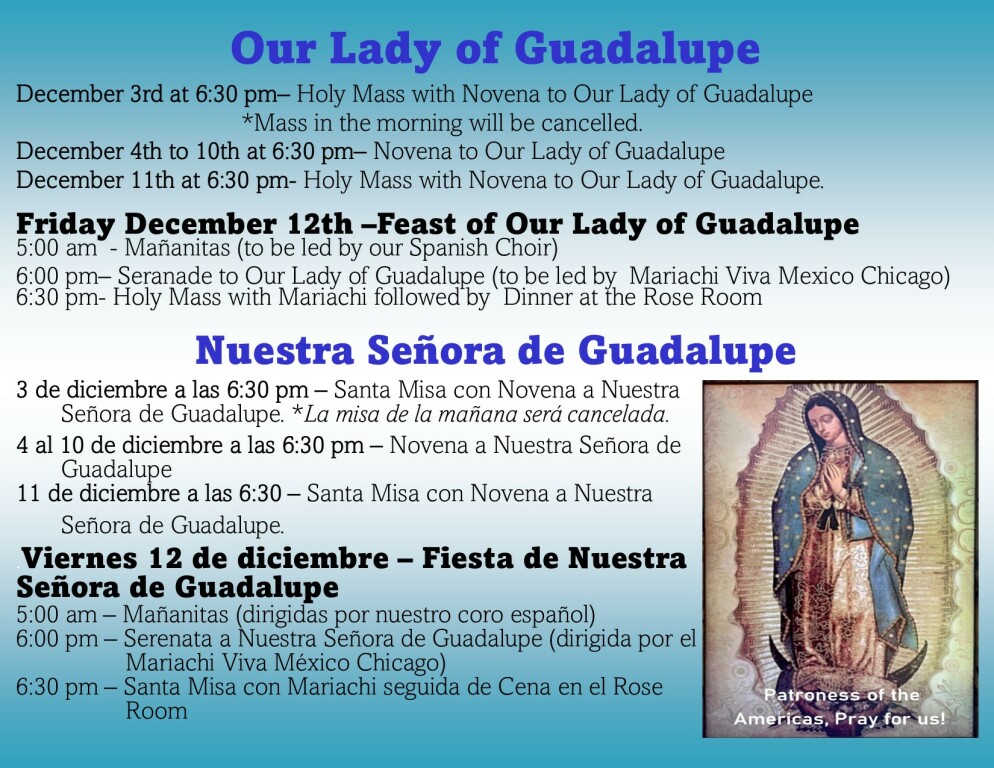 Our Lady of Guadalupe

December 3rd at 6:30 pm– Holy Mass with Novena to Our Lady of Guadalupe
*Mass in the morning will be cancelled.

December 4th to 10th at 6:30 pm– Novena to Our Lady of Guadalupe

December 11th at 6:30 pm- Holy Mass with Novena to Our Lady of Guadalupe.

Friday December 12th –Feast of Our Lady of Guadalupe

5:00 am - Mañanitas (to be led by our Spanish Choir)
6:00 pm– Seranade to Our Lady of Guadalupe (to be led by Mariachi Viva Mexico Chicago)
6:30 pm- Holy Mass with Mariachi followed by Dinner at the Rose Room

Nuestra Señora de Guadalupe

3 de diciembre a las 6:30 pm – Santa Misa con Novena a Nuestra Señora de Guadalupe. *La misa de la mañana será cancelada.

4 al 10 de diciembre a las 6:30 pm – Novena a Nuestra Señora de Guadalupe

11 de diciembre a las 6:30 – Santa Misa con Novena a Nuestra Señora de Guadalupe.

Viernes 12 de diciembre – Fiesta de Nuestra Señora de Guadalupe

5:00 am – Mañanitas (dirigidas por nuestro coro español)
6:00 pm – Serenata a Nuestra Señora de Guadalupe (dirigida por el Mariachi Viva México Chicago)
6:30 pm – Santa Misa con Mariachi seguida de Cena en el Rose Room

Patroness of the Americas, Pray for us!